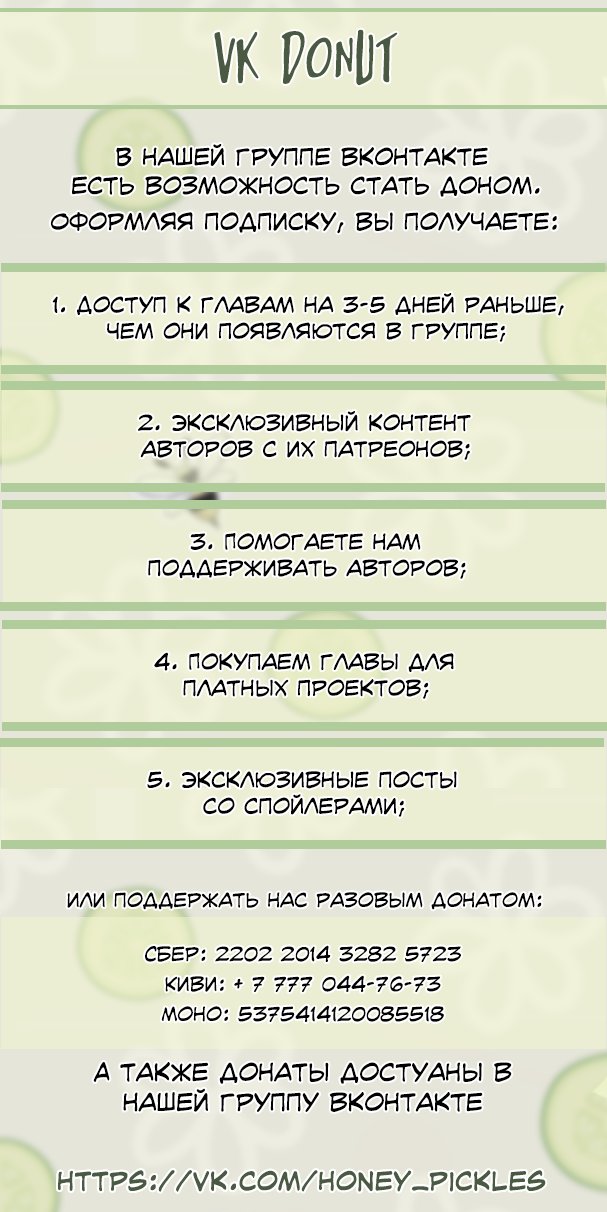 VK DONUT

В НАШЕЙ ГРУППЕ ВКОНТАКТЕ ЕСТЬ ВОЗМОЖНОСТЬ СТАТЬ ДОНОМ. ОФОРМЛЯЯ ПОДПИСКУ, ВЫ ПОЛУЧАЕТЕ:

1. ДОСТУП К ГЛАВАМ НА 3-5 ДНЕЙ РАНЬШЕ, ЧЕМ ОНИ ПОЯВЛЯЮТСЯ В ГРУППЕ;

2. ЭКСКЛЮЗИВНЫЙ КОНТЕНТ АВТОРОВ С ИХ ПАТРЕОНОВ;

3. ПОМОГАЕТЕ НАМ ПОДДЕРЖИВАТЬ АВТОРОВ;

4. ПОКУПАЕМ ГЛАВЫ ДЛЯ ПЛАТНЫХ ПРОЕКТОВ;

5. ЭКСКЛЮЗИВНЫЕ ПОСТЫ СО СПОЙЛЕРАМИ;

ИЛИ ПОДДЕРЖАТЬ НАС РАЗОВЫМ ДОНАТОМ:

СБЕР: 2202 2014 3282 5723
КИВИ: + 7 777 044-76-73
МОНО: 5375414120085518

А ТАКЖЕ ДОНАТЫ ДОСТУАНЫ В НАШЕЙ ГРУППУ ВКОНТАКТЕ

HTTPS://VK.COM/HONEY_PICKLES